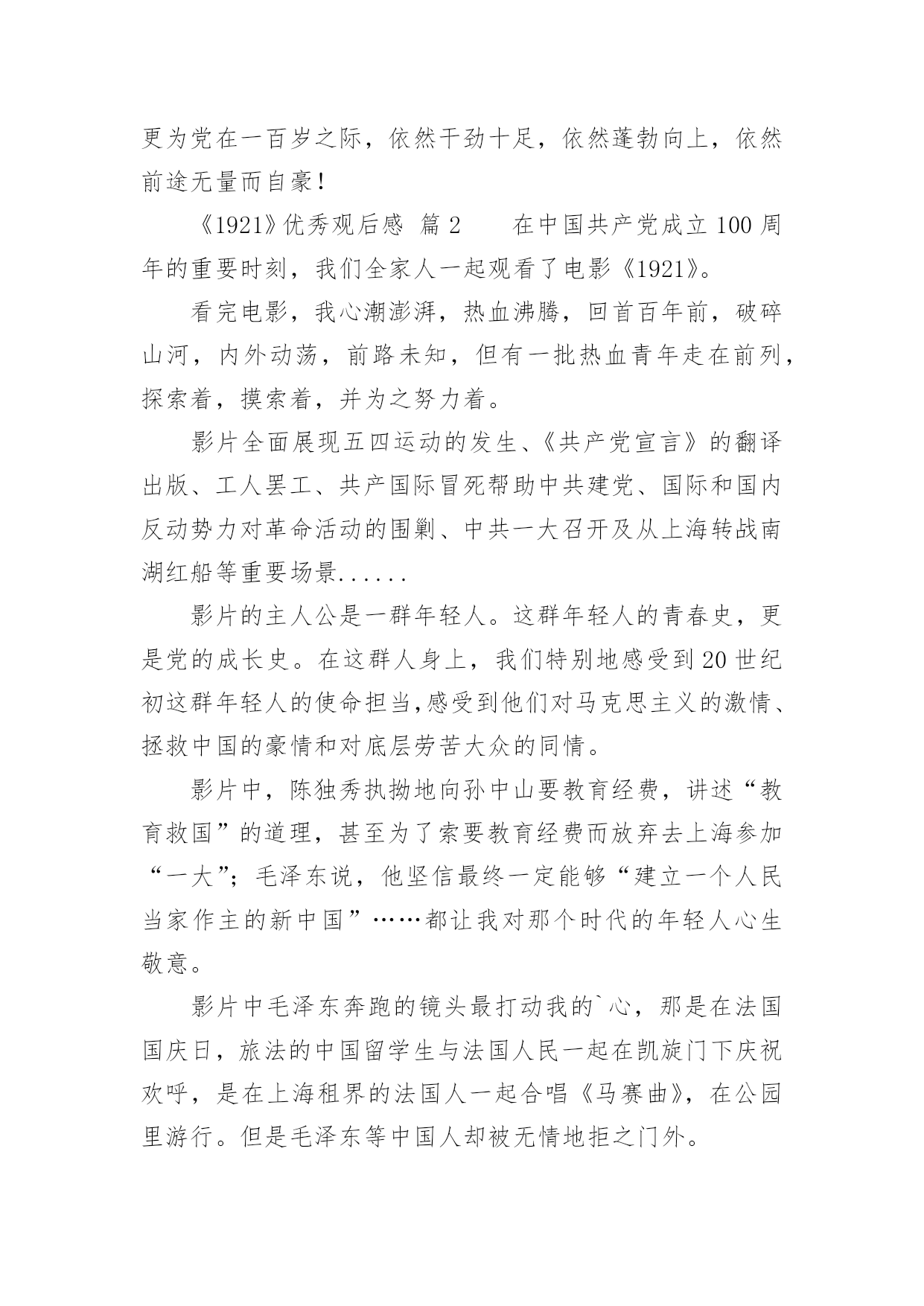 更为党在一百岁之际，依然干劲十足，依然蓬勃向上，依然前途无量而自豪！

《1921》优秀观后感 篇 2 在中国共产党成立 100 周年的重要时刻，我们全家人一起观看了电影《1921》。

看完电影，我心潮澎湃，热血沸腾，回首百年前，破碎山河，内外动荡，前路未知，但有一批热血青年走在前列，探索着，摸索着，并为之努力着。

影片全面展现五四运动的发生、《共产党宣言》的翻译出版、工人罢工、共产国际冒死帮助中共建党、国际和国内反动势力对革命活动的围剿、中共一大召开及从上海转战南湖红船等重要场景......

影片的主人公是一群年轻人。这群年轻人的青春史，更是党的成长史。在这群人身上，我们特别地感受到 20 世纪初这群年轻人的使命担当,感受到他们对马克思主义的激情、拯救中国的豪情和对底层劳苦大众的同情。

影片中，陈独秀执拗地向孙中山要教育经费，讲述“教育救国”的道理，甚至为了索要教育经费而放弃去上海参加“一大”；毛泽东说，他坚信最终一定能够“建立一个人民当家作主的新中国”……都让我对那个时代的年轻人心生敬意。

影片中毛泽东奔跑的镜头最打动我的`心，那是在法国国庆日，旅法的中国留学生与法国人民一起在凯旋门下庆祝欢呼，是在上海租界的法国人一起合唱《马赛曲》，在公园里游行。但是毛泽东等中国人却被无情地拒之门外。